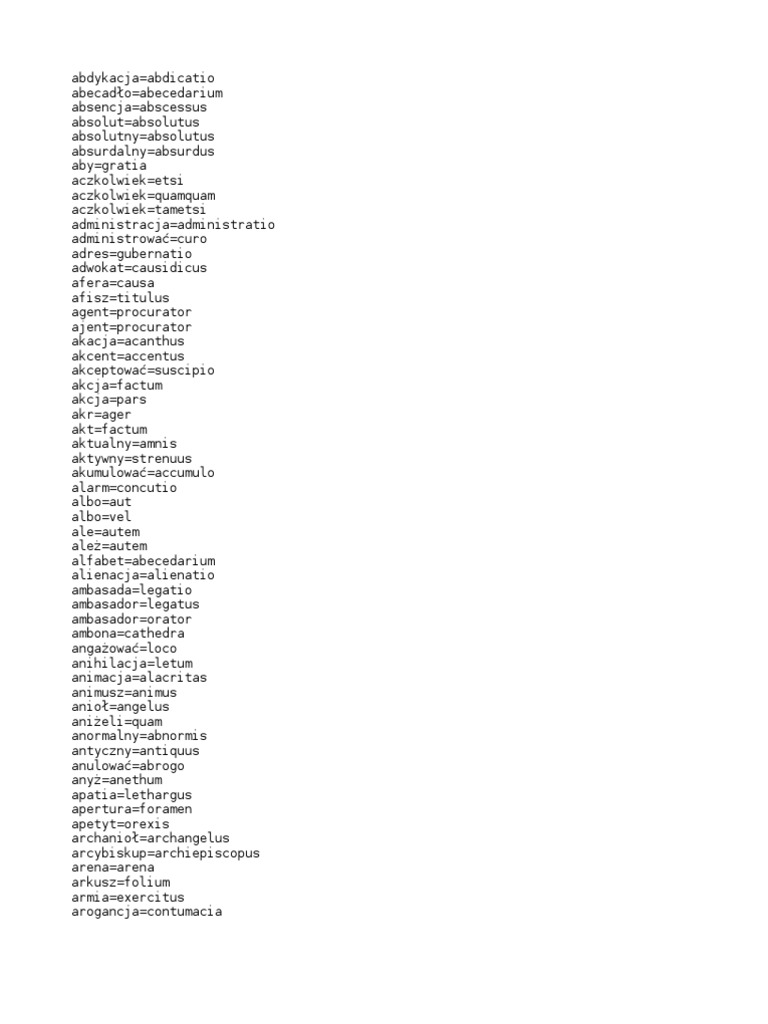 abdykacja=abdicatio
abecadło=abecedarium
absencja=abscessus
absolut=absolutus
absolutny=absolutus
absurdalny=absurdus
aby=gratia
aczkolwiek=etsi
aczkolwiek=quamquam
aczkolwiek=tametsi
administracja=administratio
administrować=curo
adres=gubernatio
adwokat=causidicus
afera=causa
afisz=titulus
agent=procurator
ajent=procurator
akacja=acanthus
akcent=accentus
akceptować=suscipio
akcja=factum
akcja=pars
akr=ager
akt=factum
aktualny=amnis
aktywny=strenuus
akumulować=accumulo
alarm=concutio
albo=aut
albo=vel
ale=autem
ależ=autem
alfabet=abecedarium
alienacja=alienatio
ambasada=legatio
ambasador=legatus
ambasador=orator
ambona=cathedra
angażować=loco
anihilacja=letum
animacja=alacritas
animusz=animus
anioł=angelus
aniżeli=quam
anormalny=abnormis
antyczny=antiquus
anulować=abrogo
anyż=anethum
apatia=lethargus
apertura=foramen
apetyt=orexis
archanioł=archangelus
arcybiskup=archiepiscopus
arena=arena
arkusz=folium
armia=exercitus
arogancja=contumacia